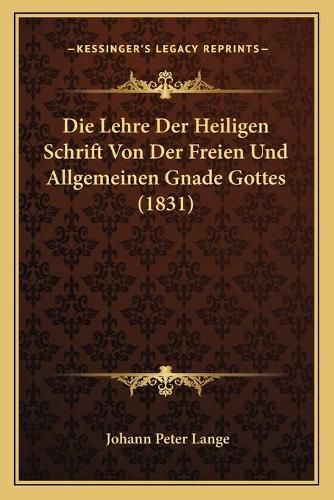 —KESSINGER'S LEGACY REPRINTS—

Die Lehre Der Heiligen Schrift Von Der Freien Und Allgemeinen Gnade Gottes (1831)

Johann Peter Lange